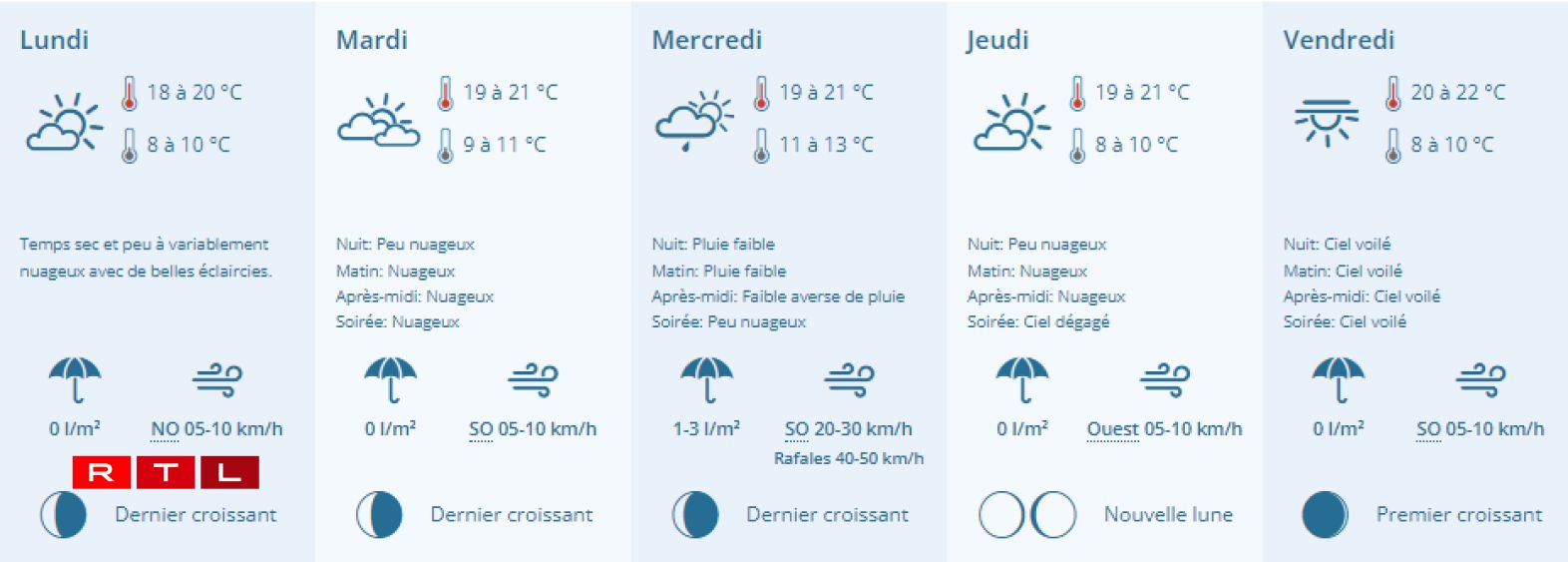 Lundi

18 à 20 °C
8 à 10 °C

Temps sec et peu à variablement nuageux avec de belles éclaircies.

0 l/m²
NO 05-10 km/h

RTL

Dernier croissant

Mardi

19 à 21 °C
9 à 11 °C

Nuit: Peu nuageux
Matin: Nuageux
Après-midi: Nuageux
Soirée: Nuageux

0 l/m²
SO 05-10 km/h

Dernier croissant

Mercredi

19 à 21 °C
11 à 13 °C

Nuit: Pluie faible
Matin: Pluie faible
Après-midi: Faible averse de pluie
Soirée: Peu nuageux

1-3 l/m²
SO 20-30 km/h
Rafales 40-50 km/h

Dernier croissant

Jeudi

19 à 21 °C
8 à 10 °C

Nuit: Peu nuageux
Matin: Nuageux
Après-midi: Nuageux
Soirée: Ciel dégagé

0 l/m²
Ouest 05-10 km/h

Nouvelle lune

Vendredi

20 à 22 °C
8 à 10 °C

Nuit: Ciel voilé
Matin: Ciel voilé
Après-midi: Ciel voilé
Soirée: Ciel voilé

0 l/m²
SO 05-10 km/h

Premier croissant